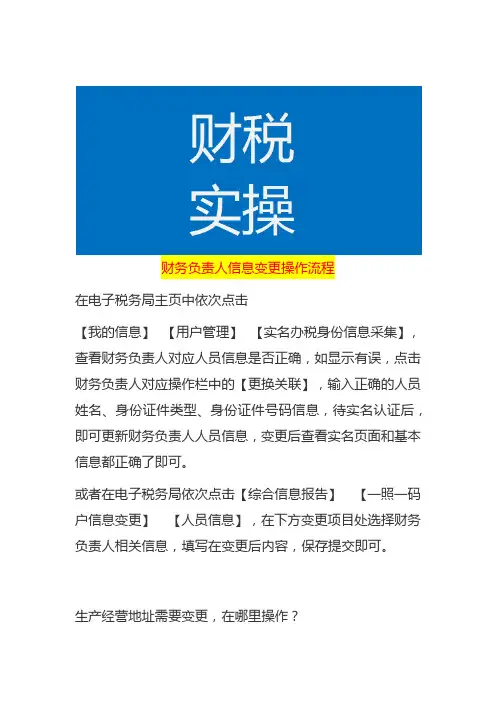 财税
实操

财务负责人信息变更操作流程

在电子税务局主页中依次点击

【我的信息】 【用户管理】 【实名办税身份信息采集】，查看财务负责人对应人员信息是否正确，如显示有误，点击财务负责人对应操作栏中的【更换关联】，输入正确的人员姓名、身份证件类型、身份证件号码信息，待实名认证后，即可更新财务负责人人员信息，变更后查看实名页面和基本信息都正确了即可。

或者在电子税务局依次点击【综合信息报告】 【一照一码户信息变更】 【人员信息】，在下方变更项目处选择财务负责人相关信息，填写在变更后内容，保存提交即可。

生产经营地址需要变更，在哪里操作？